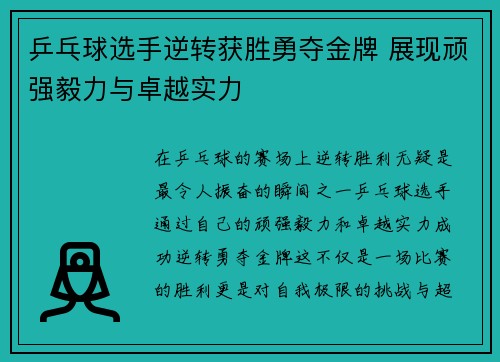 乒乓球选手逆转获胜勇夺金牌 展现顽强毅力与卓越实力

在乒乓球的赛场上逆转胜利无疑是最令人振奋的瞬间之一乒乓球选手通过自己的顽强毅力和卓越实力成功逆转勇夺金牌这不仅是一场比赛的胜利更是对自我极限的挑战与超